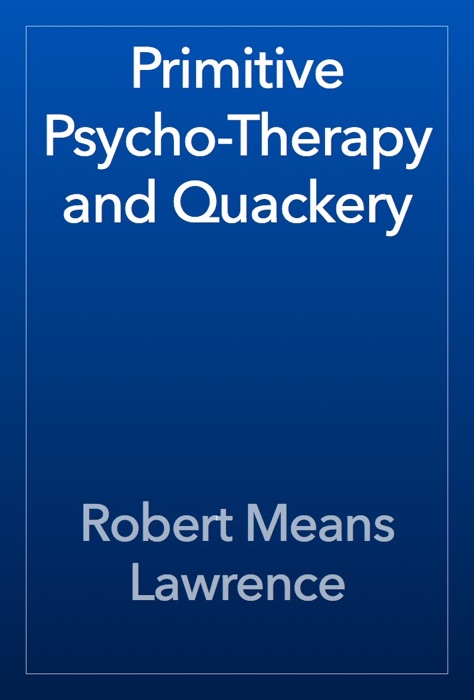 Primitive Psycho-Therapy and Quackery

Robert Means Lawrence